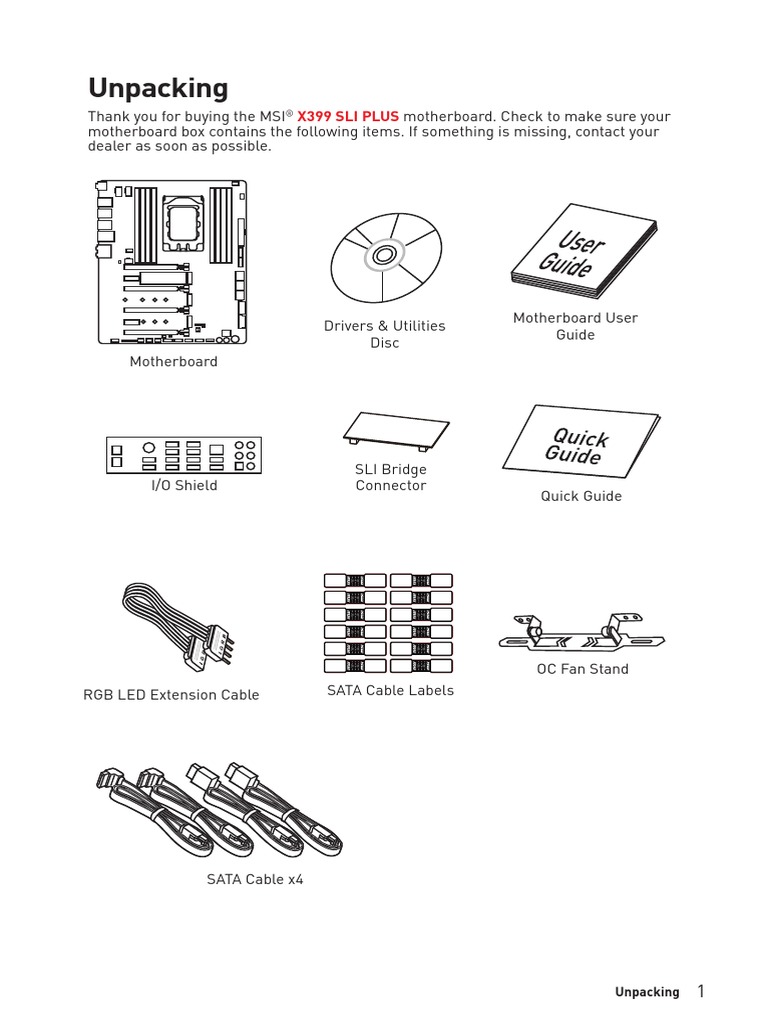 Unpacking

Thank you for buying the MSI® X399 SLI PLUS motherboard. Check to make sure your motherboard box contains the following items. If something is missing, contact your dealer as soon as possible.

Motherboard

Drivers & Utilities Disc

User Guide

Motherboard User Guide

I/O Shield

SLI Bridge Connector

Quick Guide

Quick Guide

RGB LED Extension Cable

SATA Cable Labels

OC Fan Stand

SATA Cable x4

Unpacking 1